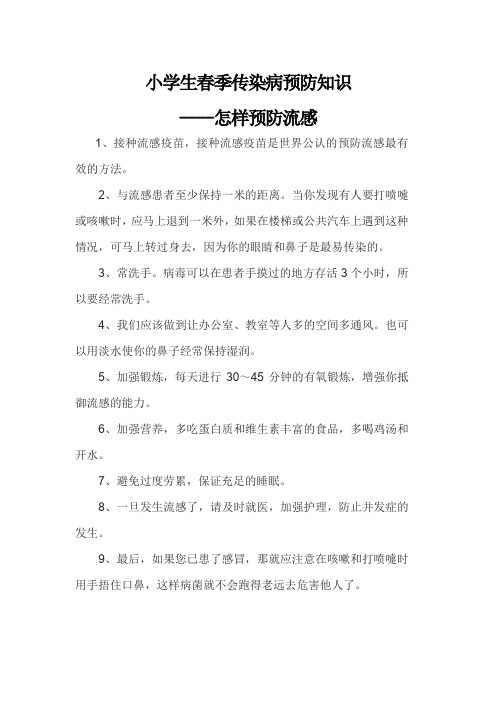 小学生春季传染病预防知识

——怎样预防流感

1、接种流感疫苗，接种流感疫苗是世界公认的预防流感最有效的方法。

2、与流感患者至少保持一米的距离。当你发现有人要打喷嚏或咳嗽时，应马上退到一米外，如果在楼梯或公共汽车上遇到这种情况，可马上转过身去，因为你的眼睛和鼻子是最易传染的。

3、常洗手。病毒可以在患者手摸过的地方存活 3 个小时，所以要经常洗手。

4、我们应该做到让办公室、教室等人多的空间多通风。也可以用淡水使你的鼻子经常保持湿润。

5、加强锻炼，每天进行 30～45 分钟的有氧锻炼，增强你抵御流感的能力。

6、加强营养，多吃蛋白质和维生素丰富的食品，多喝鸡汤和开水。

7、避免过度劳累，保证充足的睡眠。

8、一旦发生流感了，请及时就医，加强护理，防止并发症的发生。

9、最后，如果您已患了感冒，那就应注意在咳嗽和打喷嚏时用手捂住口鼻，这样病菌就不会跑得老远去危害他人了。